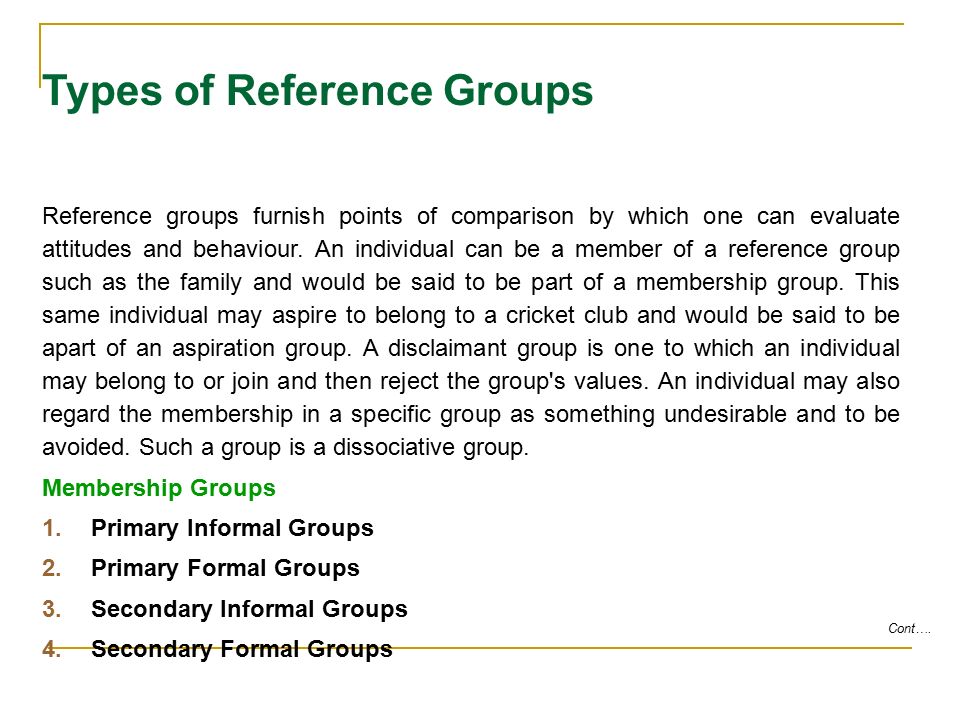 Types of Reference Groups

Reference groups furnish points of comparison by which one can evaluate attitudes and behaviour. An individual can be a member of a reference group such as the family and would be said to be part of a membership group. This same individual may aspire to belong to a cricket club and would be said to be apart of an aspiration group. A disclaimant group is one to which an individual may belong to or join and then reject the group's values. An individual may also regard the membership in a specific group as something undesirable and to be avoided. Such a group is a dissociative group.

Membership Groups

1. Primary Informal Groups
2. Primary Formal Groups
3. Secondary Informal Groups
4. Secondary Formal Groups

Cont….